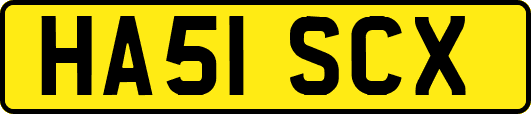 HA51 SCX